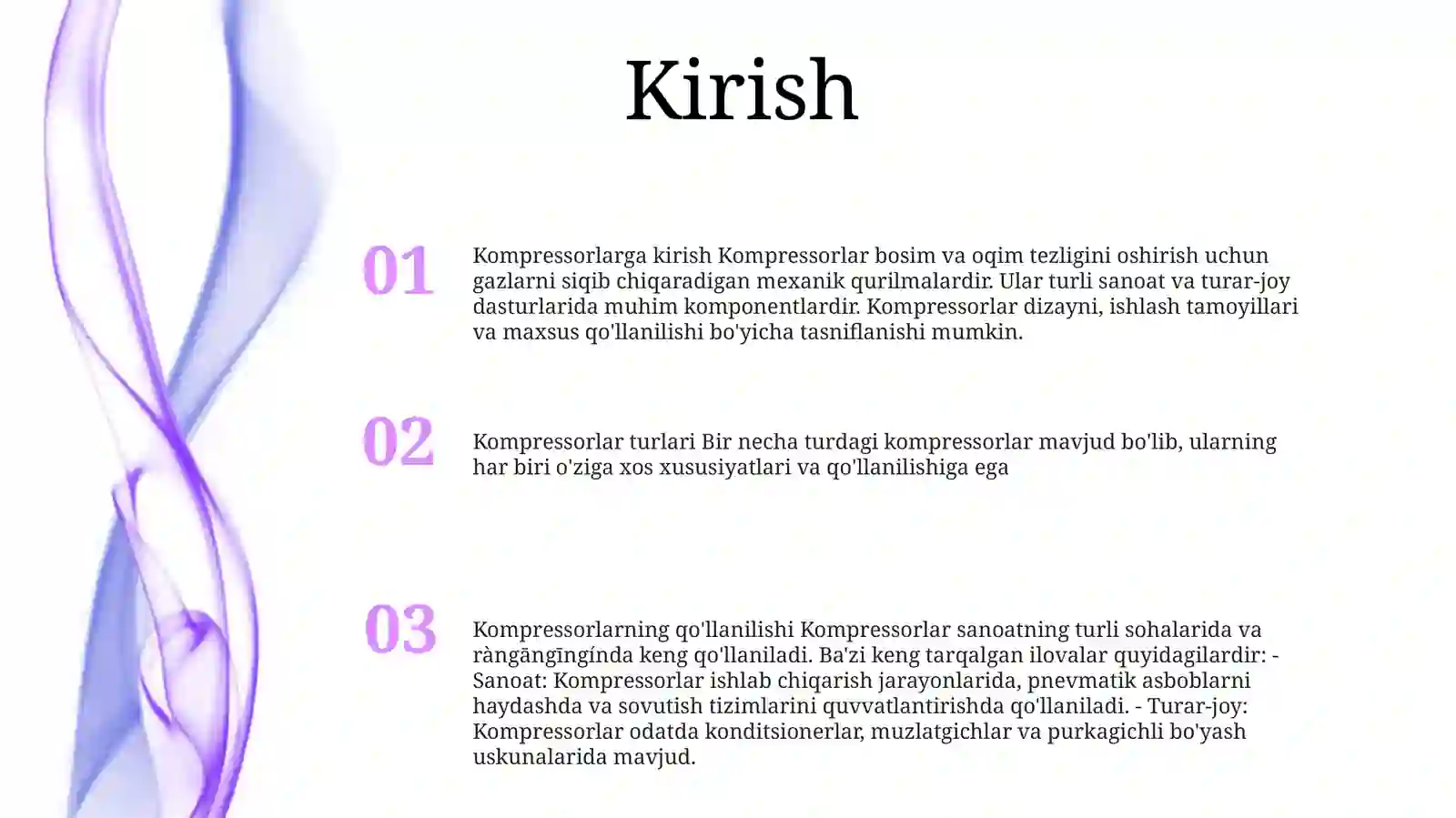 Kirish

01

Kompressorlarga kirish Kompressorlar bosim va oqim tezligini oshirish uchun gazlarni siqib chiqaradigan mexanik qurilmalardir. Ular turli sanoat va turar-joy dasturlarida muhim komponentlardir. Kompressorlar dizayni, ishlash tamoyillari va maxsus qo'llanilishi bo'yicha tasniflanishi mumkin.

02

Kompressorlar turlari Bir necha turdagi kompressorlar mavjud bo'lib, ularning har biri o'ziga xos xususiyatlari va qo'llanilishiga ega

03

Kompressorlarning qo'llanilishi Kompressorlar sanoatning turli sohalarida va ràngāngīngínda keng qo'llaniladi. Ba'zi keng tarqalgan ilovalar quyidagilardir: - Sanoat: Kompressorlar ishlab chiqarish jarayonlarida, pnevmatik asboblarni haydashda va sovutish tizimlarini quvvatlantirishda qo'llaniladi. - Turar-joy: Kompressorlar odatda konditsionerlar, muzlatgichlar va purkagichli bo'yash uskunalarida mavjud.